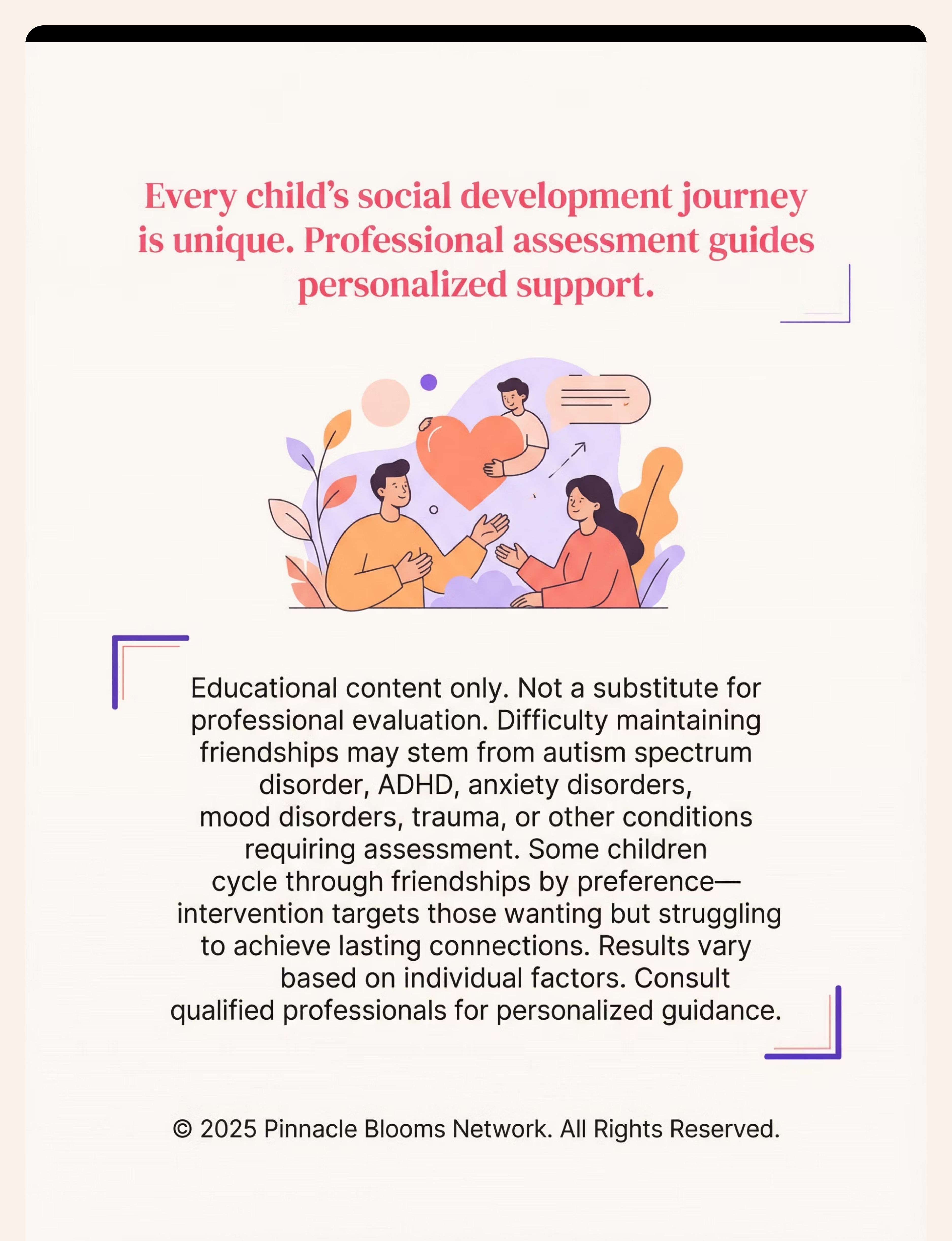 Every child's social development journey is unique. Professional assessment guides personalized support.

Educational content only. Not a substitute for professional evaluation. Difficulty maintaining friendships may stem from autism spectrum disorder, ADHD, anxiety disorders, mood disorders, trauma, or other conditions requiring assessment. Some children cycle through friendships by preference—intervention targets those wanting but struggling to achieve lasting connections. Results vary based on individual factors. Consult qualified professionals for personalized guidance.

© 2025 Pinnacle Blooms Network. All Rights Reserved.